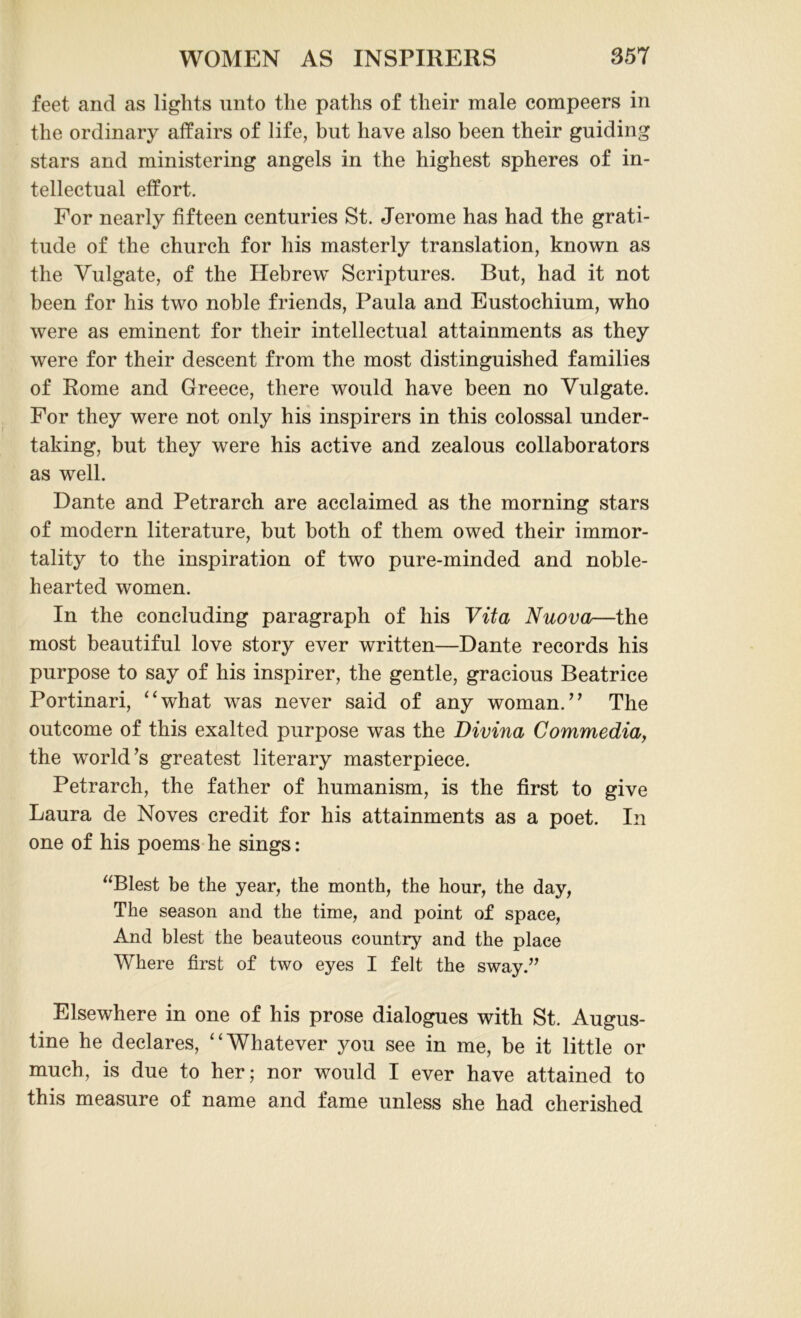 WOMEN AS INSPIRERS 357

feet and as lights unto the paths of their male compeers in the ordinary affairs of life, but have also been their guiding stars and ministering angels in the highest spheres of intellectual effort.

For nearly fifteen centuries St. Jerome has had the gratitude of the church for his masterly translation, known as the Vulgate, of the Hebrew Scriptures. But, had it not been for his two noble friends, Paula and Eustochium, who were as eminent for their intellectual attainments as they were for their descent from the most distinguished families of Rome and Greece, there would have been no Vulgate. For they were not only his inspirers in this colossal undertaking, but they were his active and zealous collaborators as well.

Dante and Petrarch are acclaimed as the morning stars of modern literature, but both of them owed their immortality to the inspiration of two pure-minded and noble-hearted women.

In the concluding paragraph of his Vita Nuova—the most beautiful love story ever written—Dante records his purpose to say of his inspirer, the gentle, gracious Beatrice Portinari, "what was never said of any woman." The outcome of this exalted purpose was the Divina Commedia, the world's greatest literary masterpiece.

Petrarch, the father of humanism, is the first to give Laura de Noves credit for his attainments as a poet. In one of his poems he sings:

"Blest be the year, the month, the hour, the day,
The season and the time, and point of space,
And blest the beauteous country and the place
Where first of two eyes I felt the sway."

Elsewhere in one of his prose dialogues with St. Augustine he declares, "Whatever you see in me, be it little or much, is due to her; nor would I ever have attained to this measure of name and fame unless she had cherished